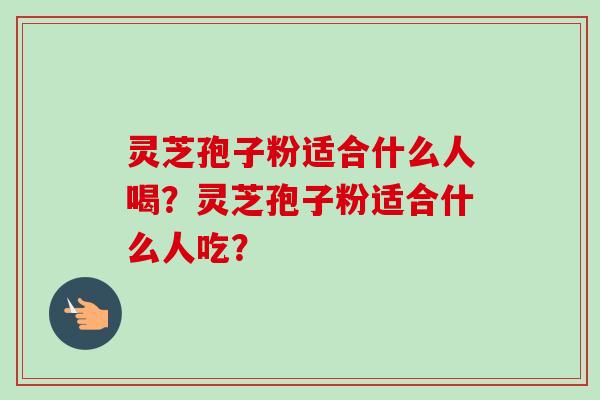 灵芝孢子粉适合什么人喝？灵芝孢子粉适合什么人吃？